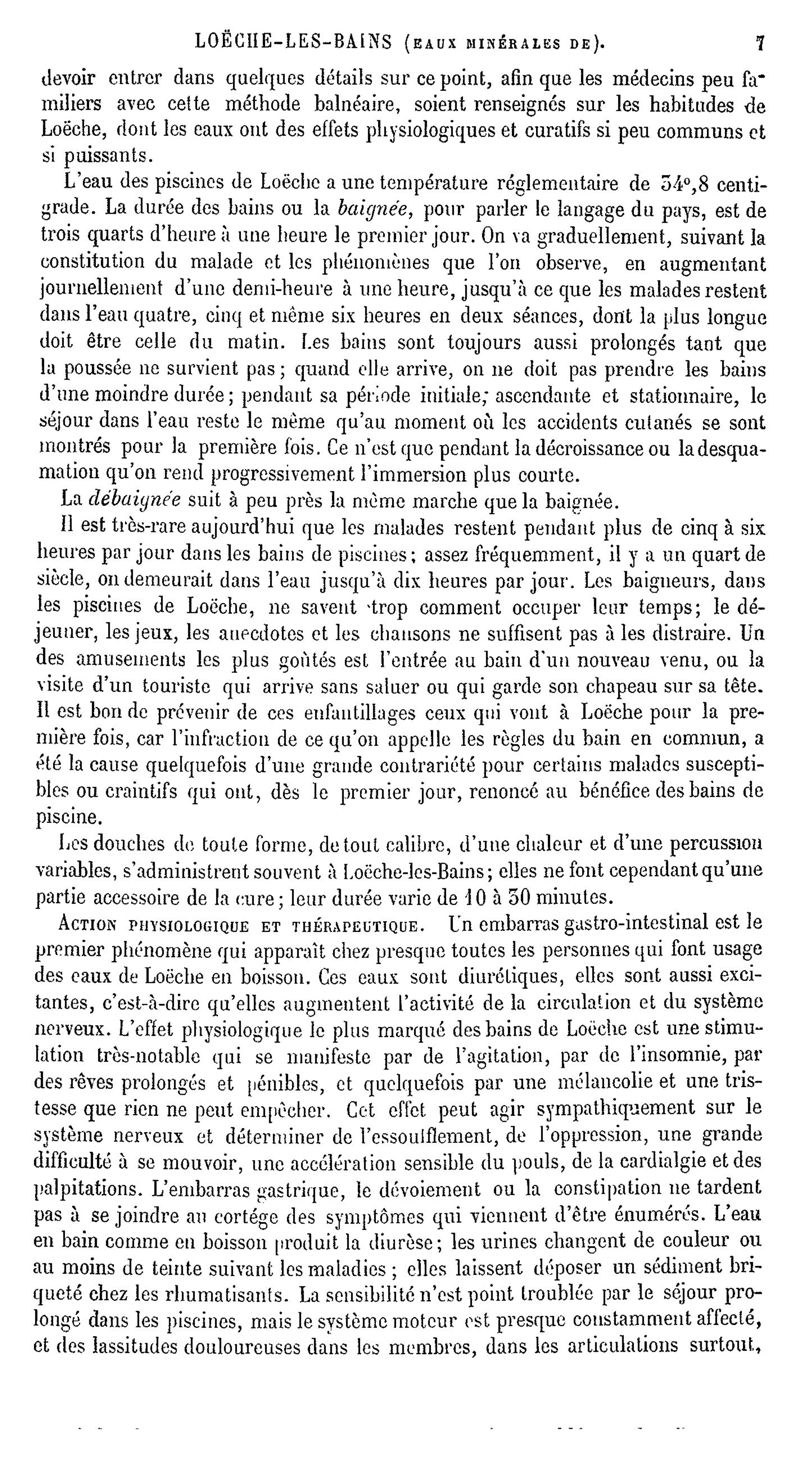 LOËCHE-LES-BAINS (EAUX MINÉRALES DE). 7

devoir entrer dans quelques détails sur ce point, afin que les médecins peu familiers avec cette méthode balnéaire, soient renseignés sur les habitudes de Loëche, dont les eaux ont des effets physiologiques et curatifs si peu communs et si puissants.

L'eau des piscines de Loëche a une température réglementaire de 34°,8 centigrade. La durée des bains ou la *baignée*, pour parler le langage du pays, est de trois quarts d'heure à une heure le premier jour. On va graduellement, suivant la constitution du malade et les phénomènes que l'on observe, en augmentant journellement d'une demi-heure à une heure, jusqu'à ce que les malades restent dans l'eau quatre, cinq et même six heures en deux séances, dont la plus longue doit être celle du matin. Les bains sont toujours aussi prolongés tant que la poussée ne survient pas; quand elle arrive, on ne doit pas prendre les bains d'une moindre durée; pendant sa période initiale, ascendante et stationnaire, le séjour dans l'eau reste le même qu'au moment où les accidents cutanés se sont montrés pour la première fois. Ce n'est que pendant la décroissance ou la desquamation qu'on rend progressivement l'immersion plus courte.

La *débaignée* suit à peu près la même marche que la baignée.

Il est très-rare aujourd'hui que les malades restent pendant plus de cinq à six heures par jour dans les bains de piscines; assez fréquemment, il y a un quart de siècle, on demeurait dans l'eau jusqu'à dix heures par jour. Les baigneurs, dans les piscines de Loëche, ne savent trop comment occuper leur temps; le déjeuner, les jeux, les anecdotes et les chansons ne suffisent pas à les distraire. Un des amusements les plus goûtés est l'entrée au bain d'un nouveau venu, ou la visite d'un touriste qui arrive sans saluer ou qui garde son chapeau sur sa tête. Il est bon de prévenir de ces enfantillages ceux qui vont à Loëche pour la première fois, car l'infraction de ce qu'on appelle les règles du bain en commun, a été la cause quelquefois d'une grande contrariété pour certains malades susceptibles ou craintifs qui ont, dès le premier jour, renoncé au bénéfice des bains de piscine.

Les douches de toute forme, de tout calibre, d'une chaleur et d'une percussion variables, s'administrent souvent à Loëche-les-Bains; elles ne font cependant qu'une partie accessoire de la cure; leur durée varie de 10 à 30 minutes.

ACTION PHYSIOLOGIQUE ET THÉRAPEUTIQUE. Un embarras gastro-intestinal est le premier phénomène qui apparaît chez presque toutes les personnes qui font usage des eaux de Loëche en boisson. Ces eaux sont diurétiques, elles sont aussi excitantes, c'est-à-dire qu'elles augmentent l'activité de la circulation et du système nerveux. L'effet physiologique le plus marqué des bains de Loëche est une stimulation très-notable qui se manifeste par de l'agitation, par de l'insomnie, par des rêves prolongés et pénibles, et quelquefois par une mélancolie et une tristesse que rien ne peut empêcher. Cet effet peut agir sympathiquement sur le système nerveux et déterminer de l'essoufflement, de l'oppression, une grande difficulté à se mouvoir, une accélération sensible du pouls, de la cardialgie et des palpitations. L'embarras gastrique, le dévoiement ou la constipation ne tardent pas à se joindre au cortége des symptômes qui viennent d'être énumérés. L'eau en bain comme en boisson produit la diurèse; les urines changent de couleur ou au moins de teinte suivant les maladies; elles laissent déposer un sédiment briqueté chez les rhumatisants. La sensibilité n'est point troublée par le séjour prolongé dans les piscines, mais le système moteur est presque constamment affecté, et des lassitudes douloureuses dans les membres, dans les articulations surtout,